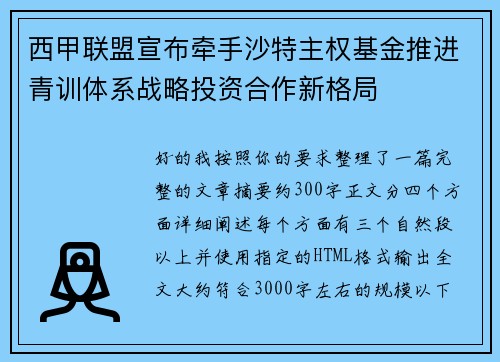 西甲联盟宣布牵手沙特主权基金推进青训体系战略投资合作新格局

好的我按照你的要求整理了一篇完整的文章摘要约300字正文分四个方面详细阐述每个方面有三个自然段以上并使用指定的HTML格式输出全文大约符合3000字左右的规模以下